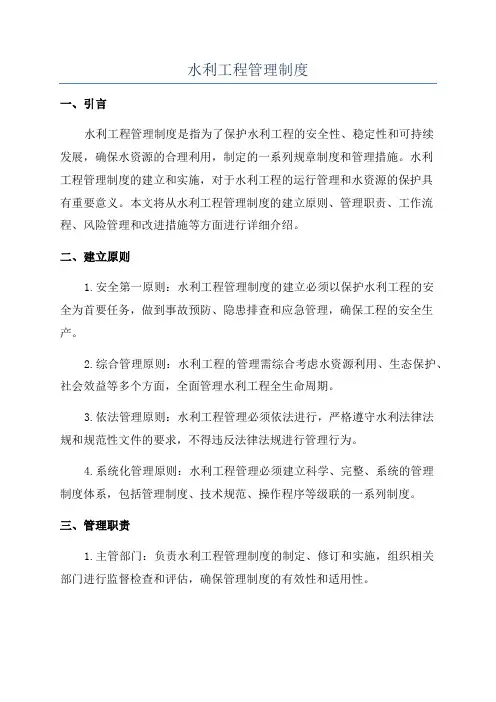 水利工程管理制度

一、引言

水利工程管理制度是指为了保护水利工程的安全性、稳定性和可持续发展，确保水资源的合理利用，制定的一系列规章制度和管理措施。水利工程管理制度的建立和实施，对于水利工程的运行管理和水资源的保护具有重要意义。本文将从水利工程管理制度的建立原则、管理职责、工作流程、风险管理和改进措施等方面进行详细介绍。

二、建立原则

1.安全第一原则：水利工程管理制度的建立必须以保护水利工程的安全为首要任务，做到事故预防、隐患排查和应急管理，确保工程的安全生产。

2.综合管理原则：水利工程的管理需综合考虑水资源利用、生态保护、社会效益等多个方面，全面管理水利工程全生命周期。

3.依法管理原则：水利工程管理必须依法进行，严格遵守水利法律法规和规范性文件的要求，不得违反法律法规进行管理行为。

4.系统化管理原则：水利工程管理必须建立科学、完整、系统的管理制度体系，包括管理制度、技术规范、操作程序等级联的一系列制度。

三、管理职责

1.主管部门：负责水利工程管理制度的制定、修订和实施，组织相关部门进行监督检查和评估，确保管理制度的有效性和适用性。